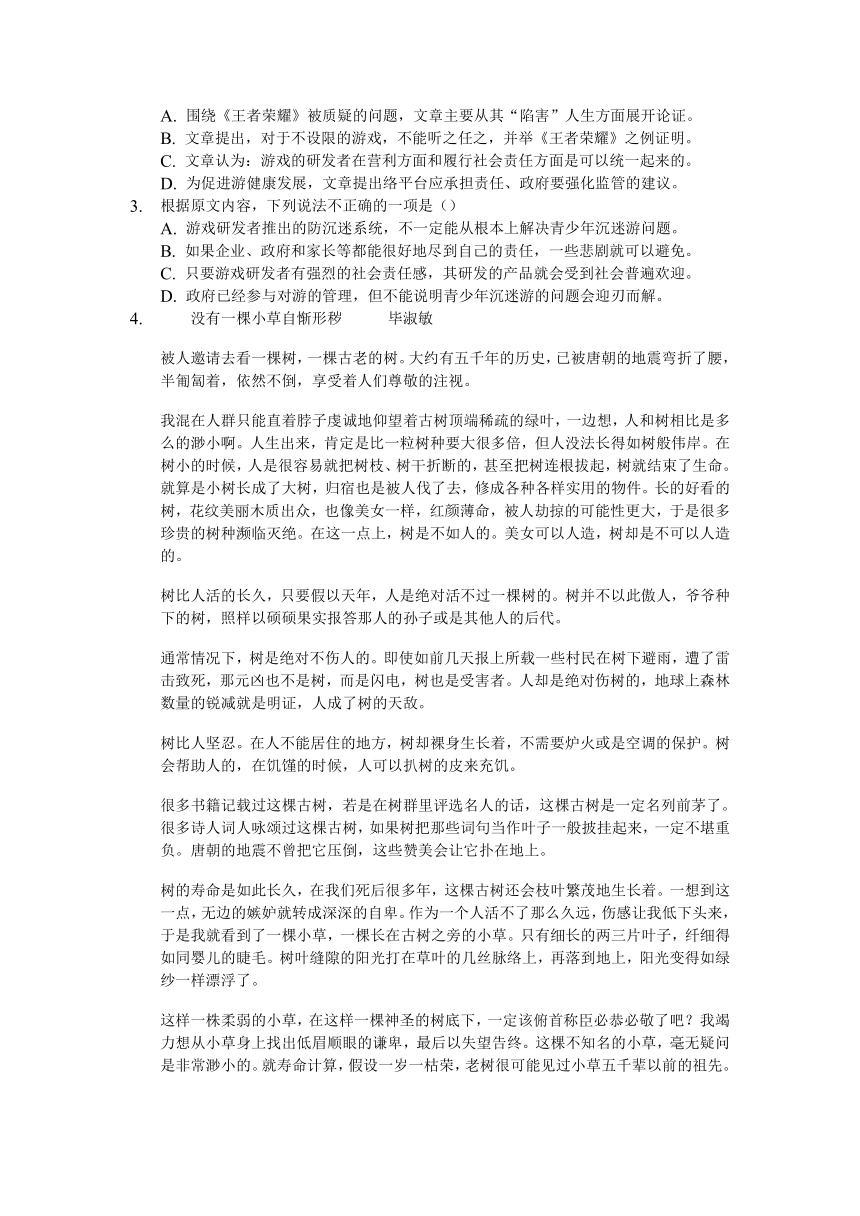 A. 围绕《王者荣耀》被质疑的问题，文章主要从其“陷害”人生方面展开论证。
B. 文章提出，对于不设限的游戏，不能听之任之，并举《王者荣耀》之例证明。
C. 文章认为：游戏的研发者在营利方面和履行社会责任方面是可以统一起来的。
D. 为促进游健康发展，文章提出络平台应承担责任、政府要强化监管的建议。
3. 根据原文内容，下列说法不正确的一项是（）
A. 游戏研发者推出的防沉迷系统，不一定能从根本上解决青少年沉迷游问题。
B. 如果企业、政府和家长等都能很好地尽到自己的责任，一些悲剧就可以避免。
C. 只要游戏研发者有强烈的社会责任感，其研发的产品就会受到社会普遍欢迎。
D. 政府已经参与对游的管理，但不能说明青少年沉迷游的问题会迎刃而解。
4. 没有一棵小草自惭形秽 毕淑敏

被人邀请去看一棵树，一棵古老的树。大约有五千年的历史，已被唐朝的地震弯折了腰，半匍匐着，依然不倒，享受着人们尊敬的注视。

我混在人群只能直着脖子虔诚地仰望着古树顶端稀疏的绿叶，一边想，人和树相比是多么的渺小啊。人生出来，肯定是比一粒树种要大很多倍，但人没法长得如树般伟岸。在树小的时候，人是很容易就把树枝、树干折断的，甚至把树连根拔起，树就结束了生命。就算是小树长成了大树，归宿也是被人伐了去，修成各种各样实用的物件。长的好看的树，花纹美丽木质出众，也像美女一样，红颜薄命，被人劫掠的可能性更大，于是很多珍贵的树种濒临灭绝。在这一点上，树是不如人的。美女可以人造，树却是不可以人造的。

树比人活的长久，只要假以天年，人是绝对活不过一棵树的。树并不以此傲人，爷爷种下的树，照样以硕硕果实报答那人的孙子或是其他人的后代。

通常情况下，树是绝对不伤人的。即使如前几天报上所载一些村民在树下避雨，遭了雷击致死，那元凶也不是树，而是闪电，树也是受害者。人却是绝对伤树的，地球上森林数量的锐减就是明证，人成了树的天敌。

树比人坚忍。在人不能居住的地方，树却裸身生长着，不需要炉火或是空调的保护。树会帮助人的，在饥馑的时候，人可以扒树的皮来充饥。

很多书籍记载过这棵古树，若是在树群里评选名人的话，这棵古树是一定名列前茅了。很多诗人词人咏颂过这棵古树，如果树把那些词句当作叶子一般披挂起来，一定不堪重负。唐朝的地震不曾把它压倒，这些赞美会让它扑在地上。

树的寿命是如此长久，在我们死后很多年，这棵古树还会枝叶繁茂地生长着。一想到这一点，无边的嫉妒就转成深深的自卑。作为一个人活不了那么久远，伤感让我低下头来，于是我就看到了一棵小草，一棵长在古树之旁的小草。只有细长的两三片叶子，纤细得如同婴儿的睫毛。树叶缝隙的阳光打在草叶的几丝脉络上，再落到地上，阳光变得如绿纱一样漂浮了。

这样一株柔弱的小草，在这样一棵神圣的树底下，一定该俯首称臣必恭必敬了吧？我竭力想从小草身上找出低眉顺眼的谦卑，最后以失望告终。这棵不知名的小草，毫无疑问是非常渺小的。就寿命计算，假设一岁一枯荣，老树很可能见过小草五千辈以前的祖先。